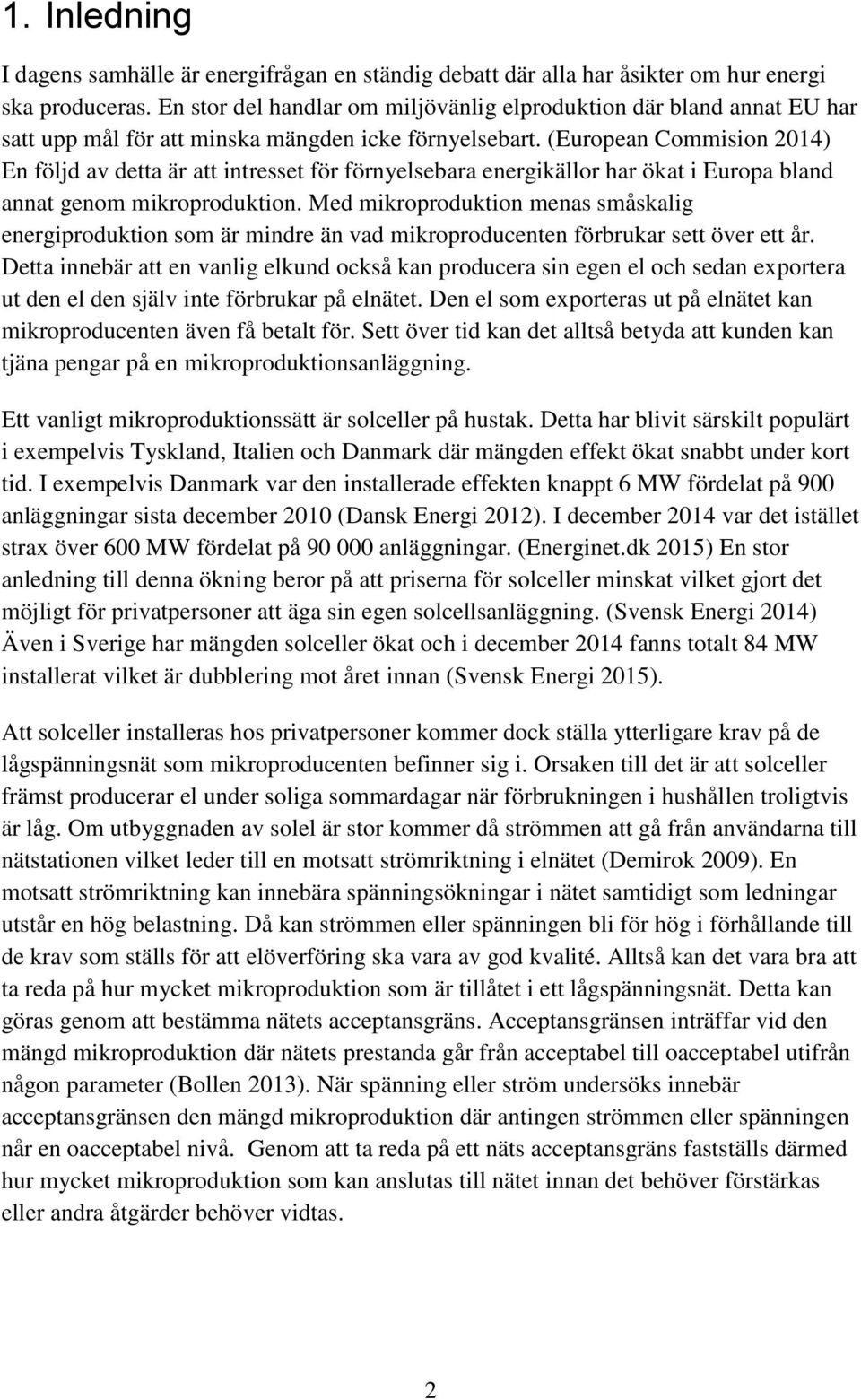 1. Inledning

I dagens samhälle är energifrågan en ständig debatt där alla har åsikter om hur energi ska produceras. En stor del handlar om miljövänlig elproduktion där bland annat EU har satt upp mål för att minska mängden icke förnyelsebart. (European Commision 2014) En följd av detta är att intresset för förnyelsebara energikällor har ökat i Europa bland annat genom mikroproduktion. Med mikroproduktion menas småskalig energiproduktion som är mindre än vad mikroproducenten förbrukar sett över ett år. Detta innebär att en vanlig elkund också kan producera sin egen el och sedan exportera ut den el den själv inte förbrukar på elnätet. Den el som exporteras ut på elnätet kan mikroproducenten även få betalt för. Sett över tid kan det alltså betyda att kunden kan tjäna pengar på en mikroproduktionsanläggning.

Ett vanligt mikroproduktionssätt är solceller på hustak. Detta har blivit särskilt populärt i exempelvis Tyskland, Italien och Danmark där mängden effekt ökat snabbt under kort tid. I exempelvis Danmark var den installerade effekten knappt 6 MW fördelat på 900 anläggningar sista december 2010 (Dansk Energi 2012). I december 2014 var det istället strax över 600 MW fördelat på 90 000 anläggningar. (Energinet.dk 2015) En stor anledning till denna ökning beror på att priserna för solceller minskat vilket gjort det möjligt för privatpersoner att äga sin egen solcellsanläggning. (Svensk Energi 2014) Även i Sverige har mängden solceller ökat och i december 2014 fanns totalt 84 MW installerat vilket är dubblering mot året innan (Svensk Energi 2015).

Att solceller installeras hos privatpersoner kommer dock ställa ytterligare krav på de lågspänningsnät som mikroproducenten befinner sig i. Orsaken till det är att solceller främst producerar el under soliga sommardagar när förbrukningen i hushållen troligtvis är låg. Om utbyggnaden av solel är stor kommer då strömmen att gå från användarna till nätstationen vilket leder till en motsatt strömriktning i elnätet (Demirok 2009). En motsatt strömriktning kan innebära spänningsökningar i nätet samtidigt som ledningar utstår en hög belastning. Då kan strömmen eller spänningen bli för hög i förhållande till de krav som ställs för att elöverföring ska vara av god kvalité. Alltså kan det vara bra att ta reda på hur mycket mikroproduktion som är tillåtet i ett lågspänningsnät. Detta kan göras genom att bestämma nätets acceptansgräns. Acceptansgränsen inträffar vid den mängd mikroproduktion där nätets prestanda går från acceptabel till oacceptabel utifrån någon parameter (Bollen 2013). När spänning eller ström undersöks innebär acceptansgränsen den mängd mikroproduktion där antingen strömmen eller spänningen når en oacceptabel nivå. Genom att ta reda på ett näts acceptansgräns fastställs därmed hur mycket mikroproduktion som kan anslutas till nätet innan det behöver förstärkas eller andra åtgärder behöver vidtas.

2